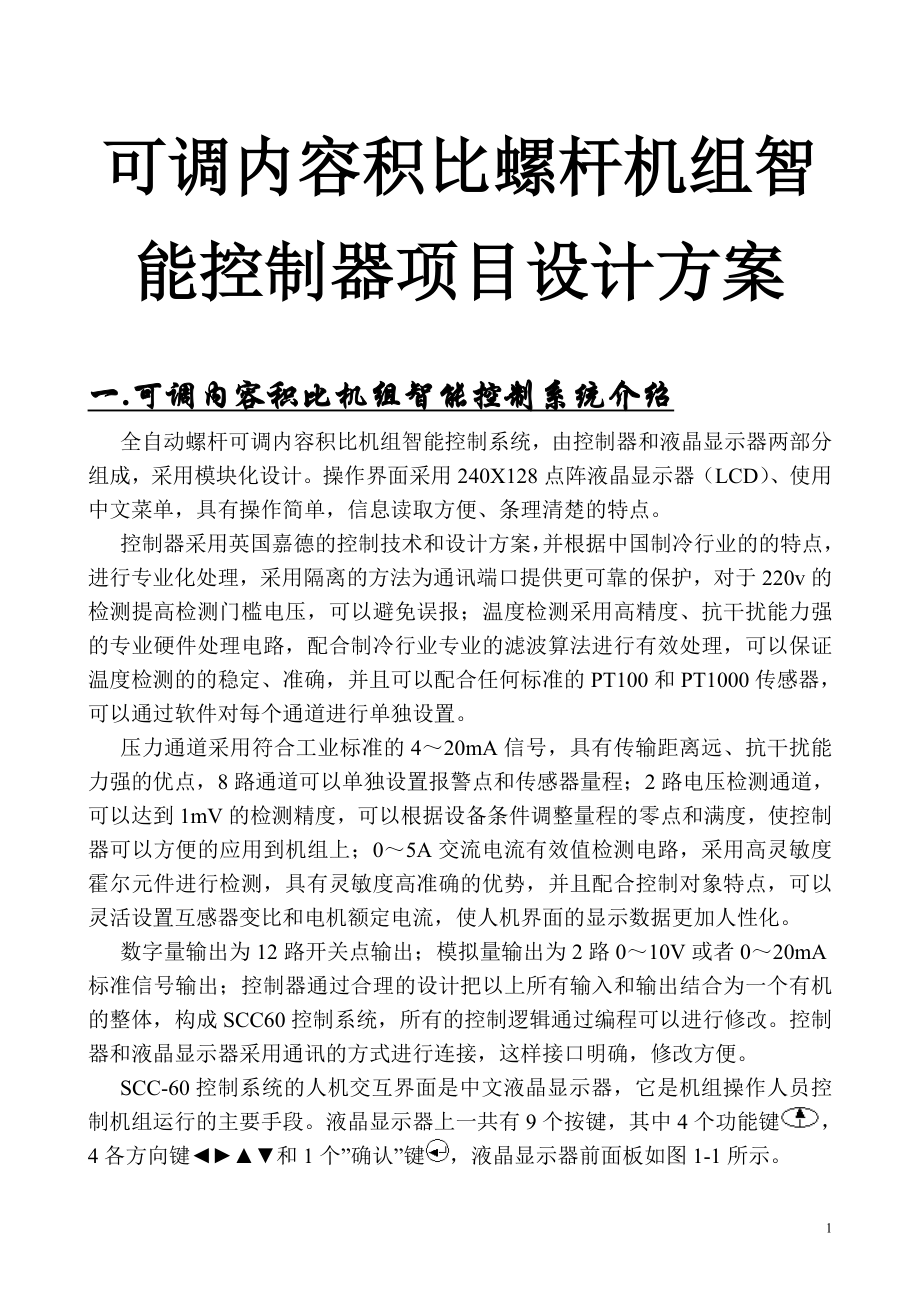 可调内容积比螺杆机组智能控制器项目设计方案

一.可调内容积比机组智能控制系统介绍

全自动螺杆可调内容积比机组智能控制系统，由控制器和液晶显示器两部分组成，采用模块化设计。操作界面采用 240X128 点阵液晶显示器（LCD）、使用中文菜单，具有操作简单，信息读取方便、条理清楚的特点。

控制器采用英国嘉德的控制技术和设计方案，并根据中国制冷行业的的特点，进行专业化处理，采用隔离的方法为通讯端口提供更可靠的保护，对于 220v 的检测提高检测门槛电压，可以避免误报；温度检测采用高精度、抗干扰能力强的专业硬件处理电路，配合制冷行业专业的滤波算法进行有效处理，可以保证温度检测的的稳定、准确，并且可以配合任何标准的 PT100 和 PT1000 传感器，可以通过软件对每个通道进行单独设置。

压力通道采用符合工业标准的 4～20mA 信号，具有传输距离远、抗干扰能力强的优点，8 路通道可以单独设置报警点和传感器量程；2 路电压检测通道，可以达到 1mV 的检测精度，可以根据设备条件调整量程的零点和满度，使控制器可以方便的应用到机组上；0～5A 交流电流有效值检测电路，采用高灵敏度霍尔元件进行检测，具有灵敏度高准确的优势，并且配合控制对象特点，可以灵活设置互感器变比和电机额定电流，使人机界面的显示数据更加人性化。

数字量输出为 12 路开关点输出；模拟量输出为 2 路 0～10V 或者 0～20mA 标准信号输出；控制器通过合理的设计把以上所有输入和输出结合为一个有机的整体，构成 SCC60 控制系统，所有的控制逻辑通过编程可以进行修改。控制器和液晶显示器采用通讯的方式进行连接，这样接口明确，修改方便。

SCC-60 控制系统的人机交互界面是中文液晶显示器，它是机组操作人员控制机组运行的主要手段。液晶显示器上一共有 9 个按键，其中 4 个功能键，4 各方向键◄►▲▼和 1 个”确认”键，液晶显示器前面板如图 1-1 所示。

1